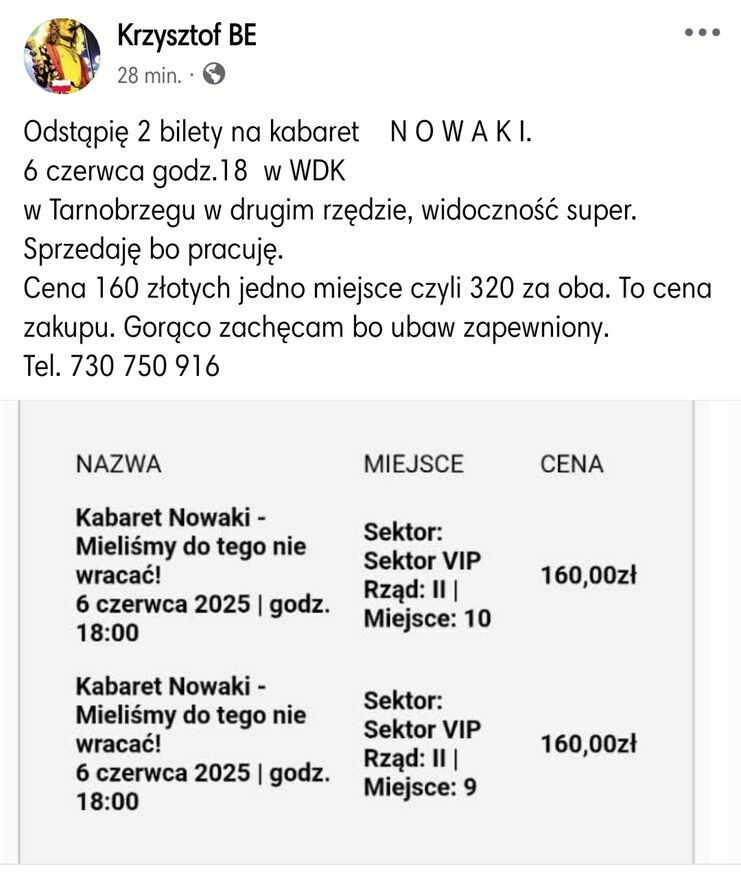 Krzysztof BE
28 min. ·

Odstąpię 2 bilety na kabaret N O W A K I.
6 czerwca godz.18 w WDK
w Tarnobrzegu w drugim rzędzie, widoczność super.
Sprzedaję bo pracuję.
Cena 160 złotych jedno miejsce czyli 320 za oba. To cena zakupu. Gorąco zachęcam bo ubaw zapewniony.
Tel. 730 750 916

| NAZWA | MIEJSCE | CENA |
|---|---|---|
| Kabaret Nowaki - Mieliśmy do tego nie wracać! 6 czerwca 2025 \| godz. 18:00 | Sektor: Sektor VIP Rząd: II \| Miejsce: 10 | 160,00zł |
| Kabaret Nowaki - Mieliśmy do tego nie wracać! 6 czerwca 2025 \| godz. 18:00 | Sektor: Sektor VIP Rząd: II \| Miejsce: 9 | 160,00zł |